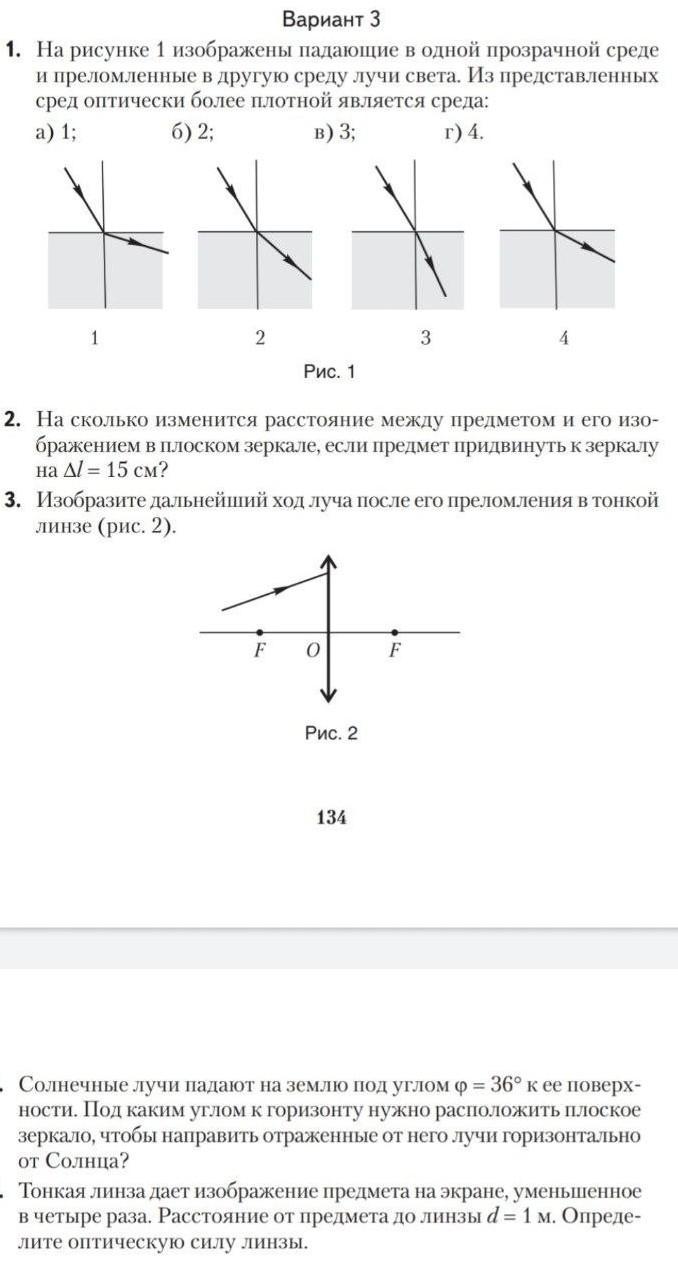 Вариант 3

1. На рисунке 1 изображены падающие в одной прозрачной среде и преломленные в другую среду лучи света. Из представленных сред оптически более плотной является среда:

а) 1; б) 2; в) 3; г) 4.

1 2 3 4

Рис. 1

2. На сколько изменится расстояние между предметом и его изображением в плоском зеркале, если предмет придвинуть к зеркалу на $\Delta l = 15$ см?

3. Изобразите дальнейший ход луча после его преломления в тонкой линзе (рис. 2).

F O F

Рис. 2

134

. Солнечные лучи падают на землю под углом $\varphi = 36°$ к ее поверхности. Под каким углом к горизонту нужно расположить плоское зеркало, чтобы направить отраженные от него лучи горизонтально от Солнца?

. Тонкая линза дает изображение предмета на экране, уменьшенное в четыре раза. Расстояние от предмета до линзы $d = 1$ м. Определите оптическую силу линзы.